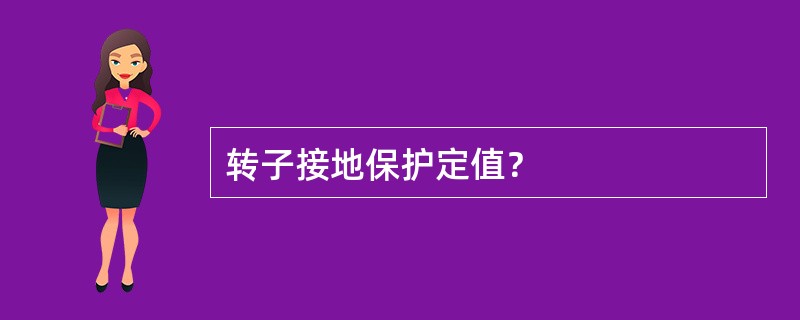 转子接地保护定值？